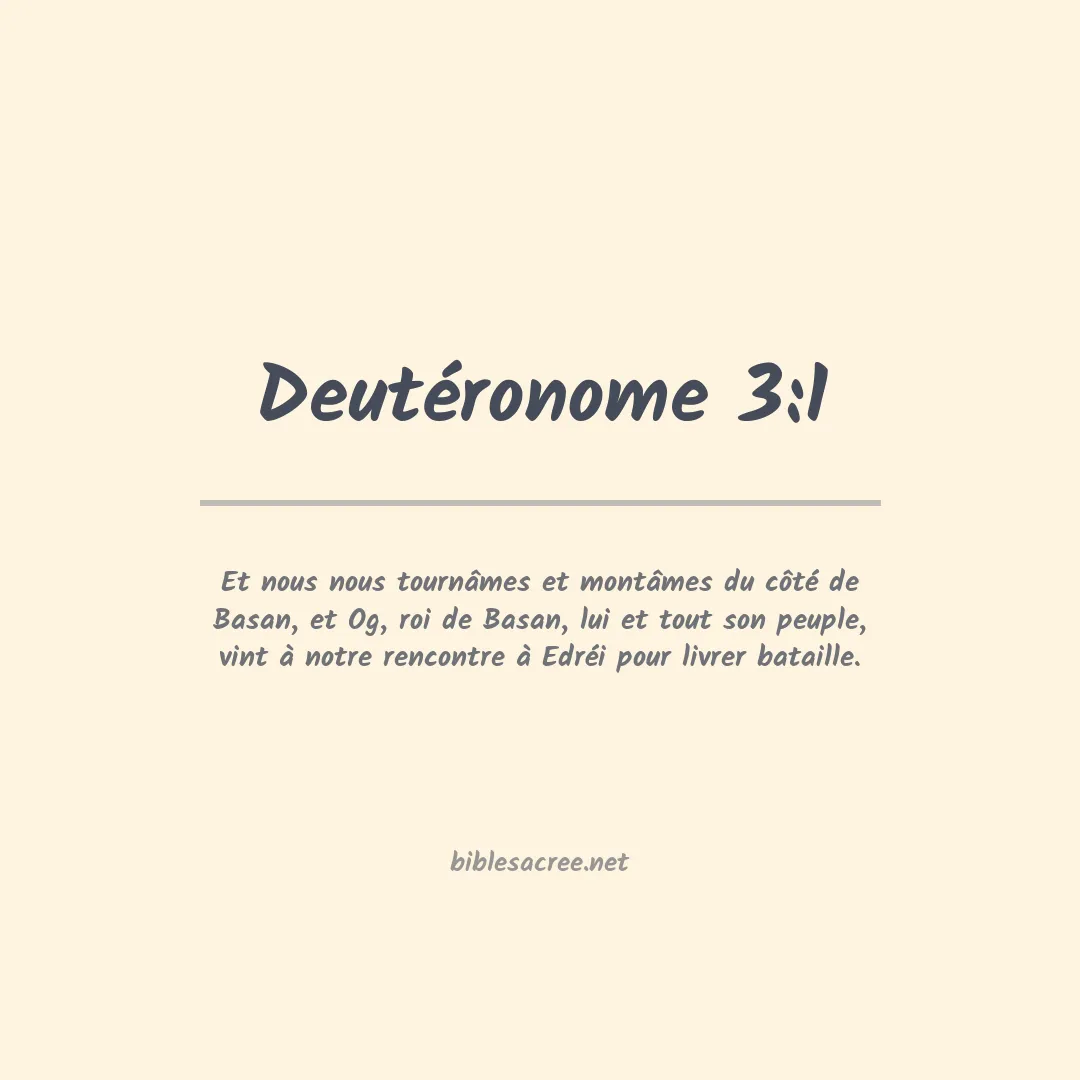 Deutéronome 3:1

Et nous nous tournâmes et montâmes du côté de Basan, et Og, roi de Basan, lui et tout son peuple, vint à notre rencontre à Edréi pour livrer bataille.

biblesacree.net